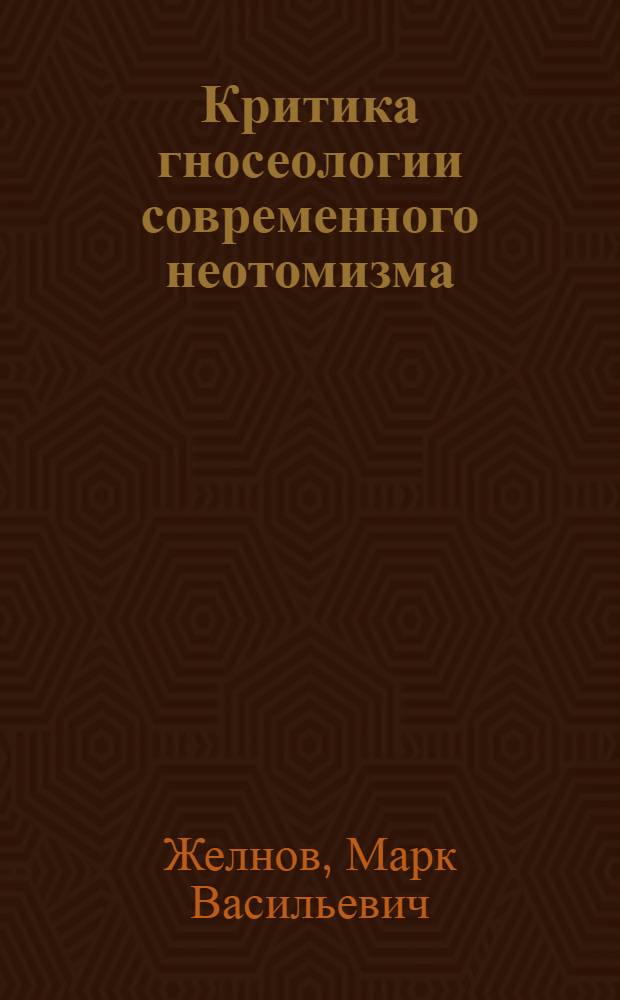 Критика гносеологии современного неотомизма

Желнов, Марк Васильевич